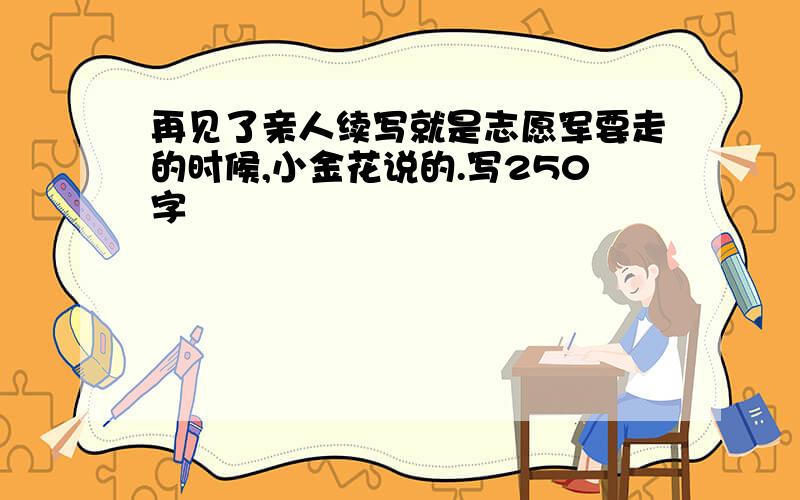 再见了亲人续写就是志愿军要走的时候,小金花说的.写250字